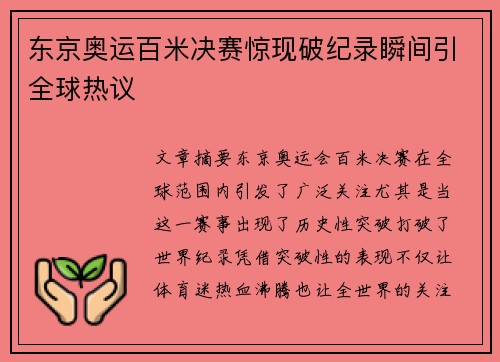 东京奥运百米决赛惊现破纪录瞬间引全球热议

文章摘要东京奥运会百米决赛在全球范围内引发了广泛关注尤其是当这一赛事出现了历史性突破打破了世界纪录凭借突破性的表现不仅让体育迷热血沸腾也让全世界的关注